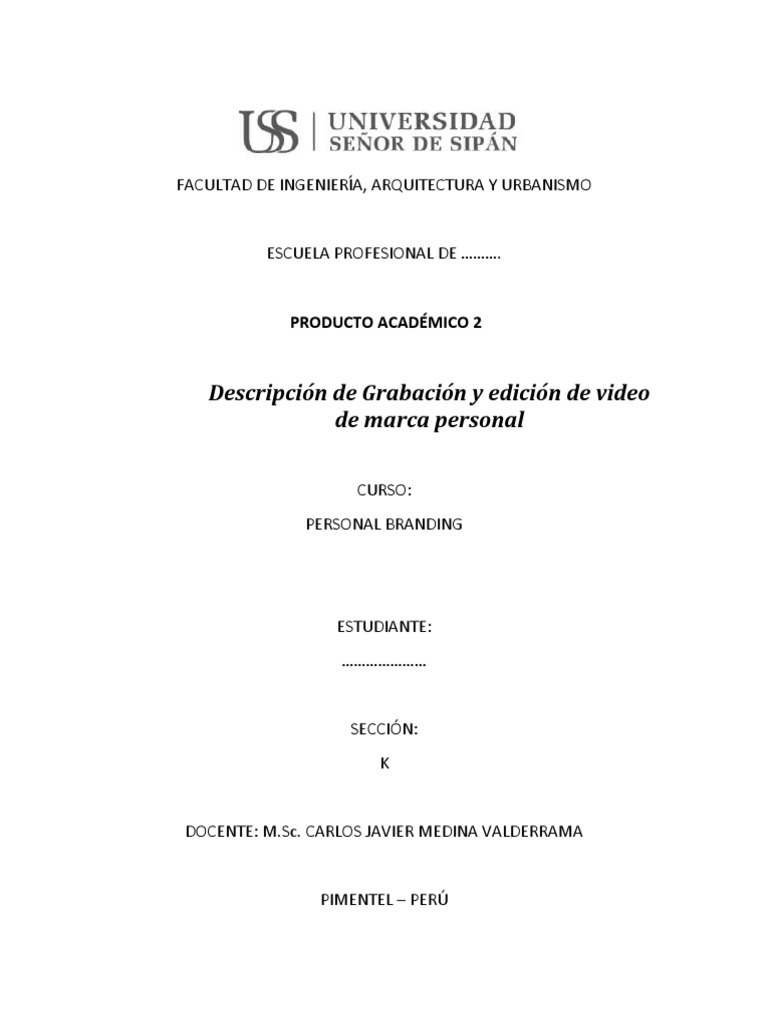 USS | UNIVERSIDAD SEÑOR DE SIPÁN

FACULTAD DE INGENIERÍA, ARQUITECTURA Y URBANISMO

ESCUELA PROFESIONAL DE ……….

PRODUCTO ACADÉMICO 2

Descripción de Grabación y edición de video de marca personal

CURSO:

PERSONAL BRANDING

ESTUDIANTE:

…………………

SECCIÓN:

K

DOCENTE: M.Sc. CARLOS JAVIER MEDINA VALDERRAMA

PIMENTEL – PERÚ